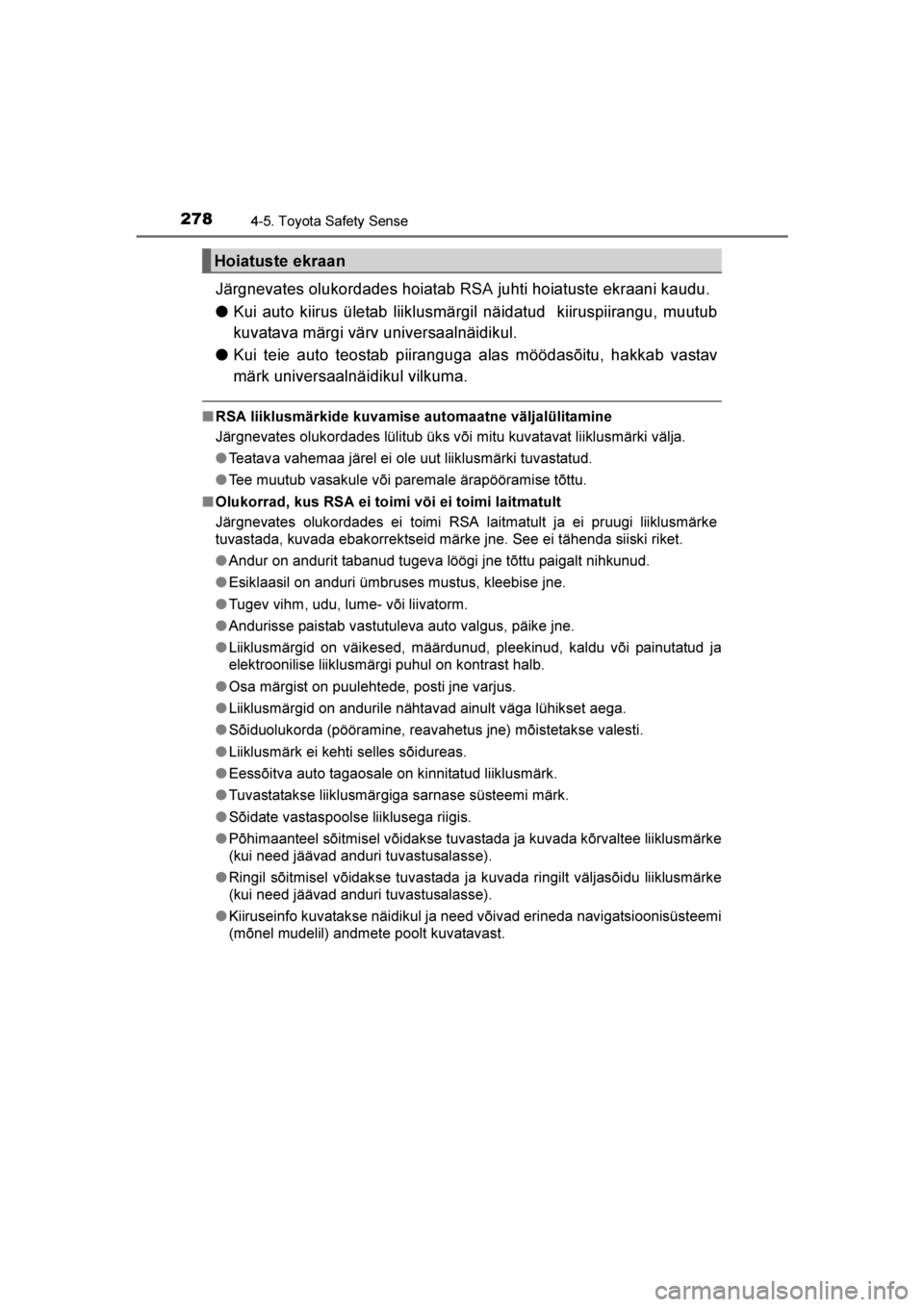 278 4-5. Toyota Safety Sense

Hoiatuste ekraan

Järgnevates olukordades hoiatab RSA juhti hoiatuste ekraani kaudu.

● Kui auto kiirus ületab liiklusmärgil näidatud kiiruspiirangu, muutub kuvatava märgi värv universaalnäidikul.

● Kui teie auto teostab piiranguga alas möödasõitu, hakkab vastav märk universaalnäidikul vilkuma.

■ RSA liiklusmärkide kuvamise automaatne väljalülitamine

Järgnevates olukordades lülitub üks või mitu kuvatavat liiklusmärki välja.

● Teatava vahemaa järel ei ole uut liiklusmärki tuvastatud.

● Tee muutub vasakule või paremale ärapööramise tõttu.

■ Olukorrad, kus RSA ei toimi või ei toimi laitmatult

Järgnevates olukordades ei toimi RSA laitmatult ja ei pruugi liiklusmärke tuvastada, kuvada ebakorrektseid märke jne. See ei tähenda siiski riket.

● Andur on andurit tabanud tugeva löögi jne tõttu paigalt nihkunud.

● Esiklaasil on anduri ümbruses mustus, kleebise jne.

● Tugev vihm, udu, lume- või liivatorm.

● Andurisse paistab vastutuleva auto valgus, päike jne.

● Liiklusmärgid on väikesed, määrdunud, pleekinud, kaldu või painutatud ja elektroonilise liiklusmärgi puhul on kontrast halb.

● Osa märgist on puulehtede, posti jne varjus.

● Liiklusmärgid on andurile nähtavad ainult väga lühikset aega.

● Sõiduolukorda (pööramine, reavahetus jne) mõistetakse valesti.

● Liiklusmärk ei kehti selles sõidureas.

● Eessõitva auto tagaosale on kinnitatud liiklusmärk.

● Tuvastatakse liiklusmärgiga sarnase süsteemi märk.

● Sõidate vastaspoolse liiklusega riigis.

● Põhimaanteel sõitmisel võidakse tuvastada ja kuvada kõrvaltee liiklusmärke (kui need jäävad anduri tuvastusalasse).

● Ringil sõitmisel võidakse tuvastada ja kuvada ringilt väljasõidu liiklusmärke (kui need jäävad anduri tuvastusalasse).

● Kiiruseinfo kuvatakse näidikul ja need võivad erineda navigatsioonisüsteemi (mõnel mudelil) andmete poolt kuvatavast.

carmanualsonline.info